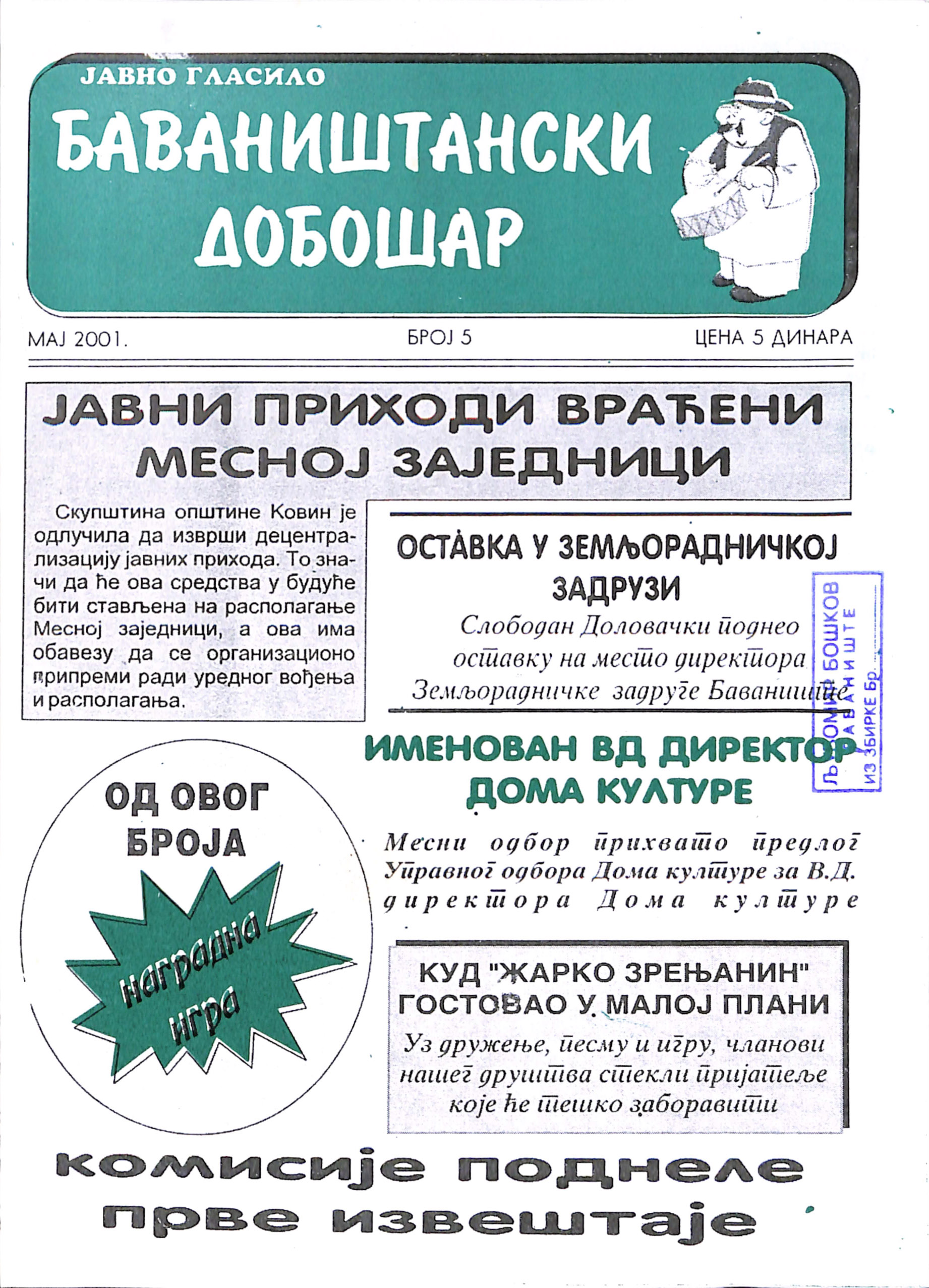 ЈАВНО ГЛАСИЛО

БАВАНИШТАНСКИ ДОБОШАР

МАЈ 2001.

БРОЈ 5

ЦЕНА 5 ДИНАРА

ЈАВНИ ПРИХОДИ ВРАЋЕНИ МЕСНОЈ ЗАЈЕДНИЦИ

Скупштина општине Ковин је одлучила да изврши децентрализацију јавних прихода. То значи да ће ова средства у будуће бити стављена на располагање Месној заједници, а ова има обавезу да се организационо припреми ради уредног вођења и располагања.

ОСТАВКА У ЗЕМЉОРАДНИЧКОЈ ЗАДРУЗИ

Слободан Доловачки поднео оставку на место директора Земљорадничке задруге Баваниште

ЉУБОМИР БОШКОВ
БАВАНИШТЕ
ИЗ ЗБИРКЕ Бр.

ИМЕНОВАН ВД ДИРЕКТОР ДОМА КУЛТУРЕ

Месни одбор прихвато предлог Управног одбора Дома културе за В.Д. директора Дома културе

ОД ОВОГ БРОЈА

наградна игра

КУД "ЖАРКО ЗРЕЊАНИН" ГОСТОВАО У МАЛОЈ ПЛАНИ

Уз дружење, песму и игру, чланови нашег друштва стекли пријатеље које ће тешко заборавити

комисије поднеле прве извештаје